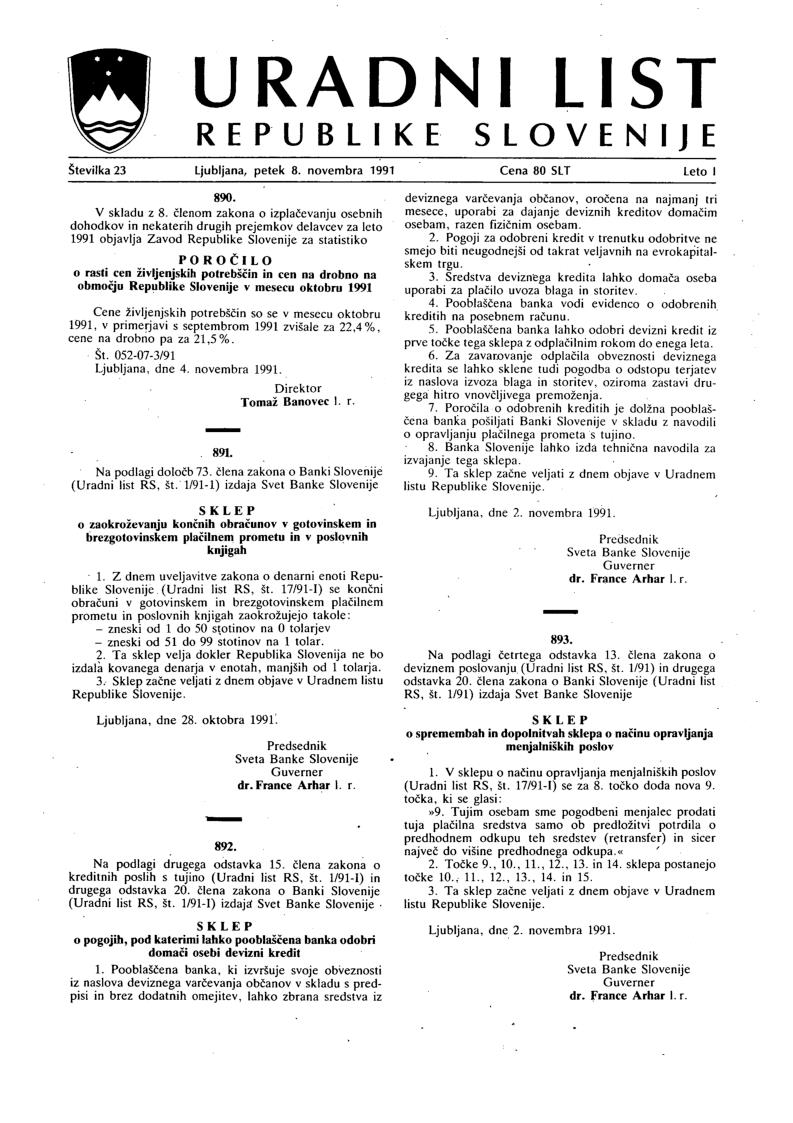 URADNI LIST
REPUBLIKE SLOVENIJE

Številka 23 Ljubljana, petek 8. novembra 1991 Cena 80 SLT Leto I

890.

V skladu z 8. členom zakona o izplačevanju osebnih dohodkov in nekaterih drugih prejemkov delavcev za leto 1991 objavlja Zavod Republike Slovenije za statistiko

POROČILO
o rasti cen življenjskih potrebščin in cen na drobno na območju Republike Slovenije v mesecu oktobru 1991

Cene življenjskih potrebščin so se v mesecu oktobru 1991, v primerjavi s septembrom 1991 zvišale za 22,4%, cene na drobno pa za 21,5%.

Št. 052-07-3/91
Ljubljana, dne 4. novembra 1991.

Direktor
Tomaž Banovec l. r.

891.

Na podlagi določb 73. člena zakona o Banki Slovenije (Uradni list RS, št. 1/91-I) izdaja Svet Banke Slovenije

SKLEP
o zaokroževanju končnih obračunov v gotovinskem in brezgotovinskem plačilnem prometu in v poslovnih knjigah

1. Z dnem uveljavitve zakona o denarni enoti Republike Slovenije (Uradni list RS, št. 17/91-I) se končni obračuni v gotovinskem in brezgotovinskem plačilnem prometu in poslovnih knjigah zaokrožujejo takole:
– zneski od 1 do 50 stotinov na 0 tolarjev
– zneski od 51 do 99 stotinov na 1 tolar.

2. Ta sklep velja dokler Republika Slovenija ne bo izdala kovanega denarja v enotah, manjših od 1 tolarja.

3. Sklep začne veljati z dnem objave v Uradnem listu Republike Slovenije.

Ljubljana, dne 28. oktobra 1991.

Predsednik
Sveta Banke Slovenije
Guverner
dr. France Arhar l. r.

892.

Na podlagi drugega odstavka 15. člena zakona o kreditnih poslih s tujino (Uradni list RS, št. 1/91-I) in drugega odstavka 20. člena zakona o Banki Slovenije (Uradni list RS, št. 1/91-I) izdaja Svet Banke Slovenije

SKLEP
o pogojih, pod katerimi lahko pooblaščena banka odobri domači osebi devizni kredit

1. Pooblaščena banka, ki izvršuje svoje obveznosti iz naslova deviznega varčevanja občanov v skladu s predpisi in brez dodatnih omejitev, lahko zbrana sredstva iz deviznega varčevanja občanov, oročena na najmanj tri mesece, uporabi za dajanje deviznih kreditov domačim osebam, razen fizičnim osebam.

2. Pogoji za odobreni kredit v trenutku odobritve ne smejo biti neugodnejši od takrat veljavnih na evrokapitalskem trgu.

3. Sredstva deviznega kredita lahko domača oseba uporabi za plačilo uvoza blaga in storitev.

4. Pooblaščena banka vodi evidenco o odobrenih kreditih na posebnem računu.

5. Pooblaščena banka lahko odobri devizni kredit iz prve točke tega sklepa z odplačilnim rokom do enega leta.

6. Za zavarovanje odplačila obveznosti deviznega kredita se lahko sklene tudi pogodba o odstopu terjatev iz naslova izvoza blaga in storitev, oziroma zastavi drugega hitro vnovčljivega premoženja.

7. Poročila o odobrenih kreditih je dolžna pooblaščena banka pošiljati Banki Slovenije v skladu z navodili o opravljanju plačilnega prometa s tujino.

8. Banka Slovenije lahko izda tehnična navodila za izvajanje tega sklepa.

9. Ta sklep začne veljati z dnem objave v Uradnem listu Republike Slovenije.

Ljubljana, dne 2. novembra 1991.

Predsednik
Sveta Banke Slovenije
Guverner
dr. France Arhar l. r.

893.

Na podlagi četrtega odstavka 13. člena zakona o deviznem poslovanju (Uradni list RS, št. 1/91) in drugega odstavka 20. člena zakona o Banki Slovenije (Uradni list RS, št. 1/91) izdaja Svet Banke Slovenije

SKLEP
o spremembah in dopolnitvah sklepa o načinu opravljanja menjalniških poslov

1. V sklepu o načinu opravljanja menjalniških poslov (Uradni list RS, št. 17/91-I) se za 8. točko doda nova 9. točka, ki se glasi:
»9. Tujim osebam sme pogodbeni menjalec prodati tuja plačilna sredstva samo ob predložitvi potrdila o predhodnem odkupu teh sredstev (retransfer) in sicer največ do višine predhodnega odkupa.«

2. Točke 9., 10., 11., 12., 13. in 14. sklepa postanejo točke 10., 11., 12., 13., 14. in 15.

3. Ta sklep začne veljati z dnem objave v Uradnem listu Republike Slovenije.

Ljubljana, dne 2. novembra 1991.

Predsednik
Sveta Banke Slovenije
Guverner
dr. France Arhar l. r.